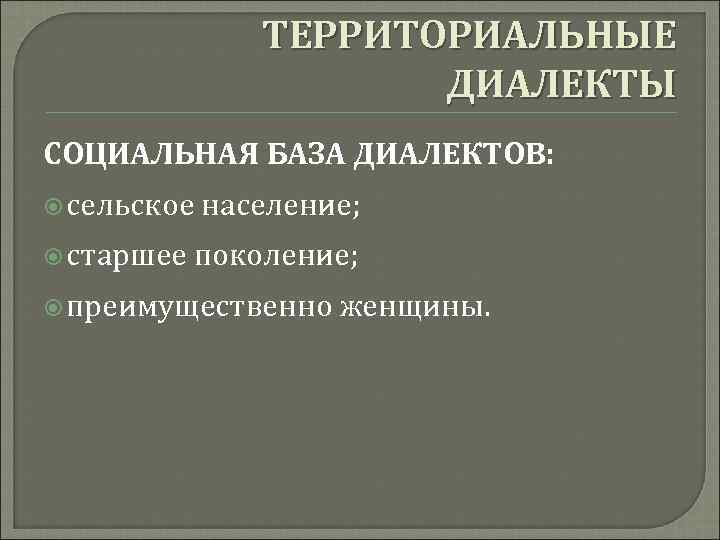 ТЕРРИТОРИАЛЬНЫЕ ДИАЛЕКТЫ

СОЦИАЛЬНАЯ БАЗА ДИАЛЕКТОВ:

сельское население;

старшее поколение;

преимущественно женщины.